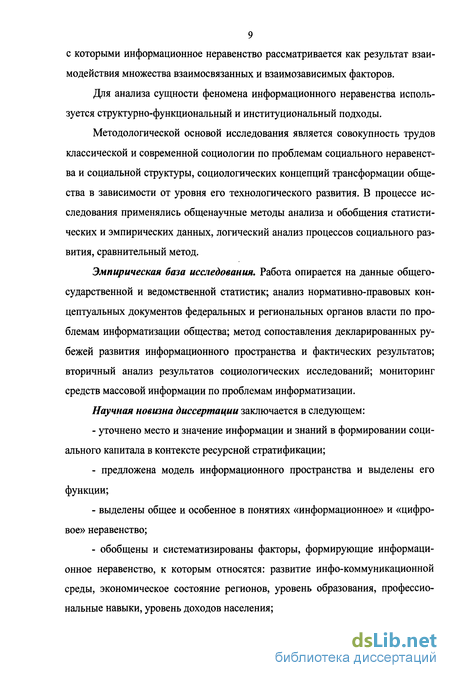 9

с которыми информационное неравенство рассматривается как результат взаимодействия множества взаимосвязанных и взаимозависимых факторов.

Для анализа сущности феномена информационного неравенства используется структурно-функциональный и институциональный подходы.

Методологической основой исследования является совокупность трудов классической и современной социологии по проблемам социального неравенства и социальной структуры, социологических концепций трансформации общества в зависимости от уровня его технологического развития. В процессе исследования применялись общенаучные методы анализа и обобщения статистических и эмпирических данных, логический анализ процессов социального развития, сравнительный метод.

Эмпирическая база исследования. Работа опирается на данные общегосударственной и ведомственной статистик; анализ нормативно-правовых концептуальных документов федеральных и региональных органов власти по проблемам информатизации общества; метод сопоставления декларированных рубежей развития информационного пространства и фактических результатов; вторичный анализ результатов социологических исследований; мониторинг средств массовой информации по проблемам информатизации.

Научная новизна диссертации заключается в следующем:

- уточнено место и значение информации и знаний в формировании социального капитала в контексте ресурсной стратификации;

- предложена модель информационного пространства и выделены его функции;

- выделены общее и особенное в понятиях «информационное» и «цифровое» неравенство;

- обобщены и систематизированы факторы, формирующие информационное неравенство, к которым относятся: развитие инфо-коммуникационной среды, экономическое состояние регионов, уровень образования, профессиональные навыки, уровень доходов населения;

dsLib.net
библиотека диссертаций